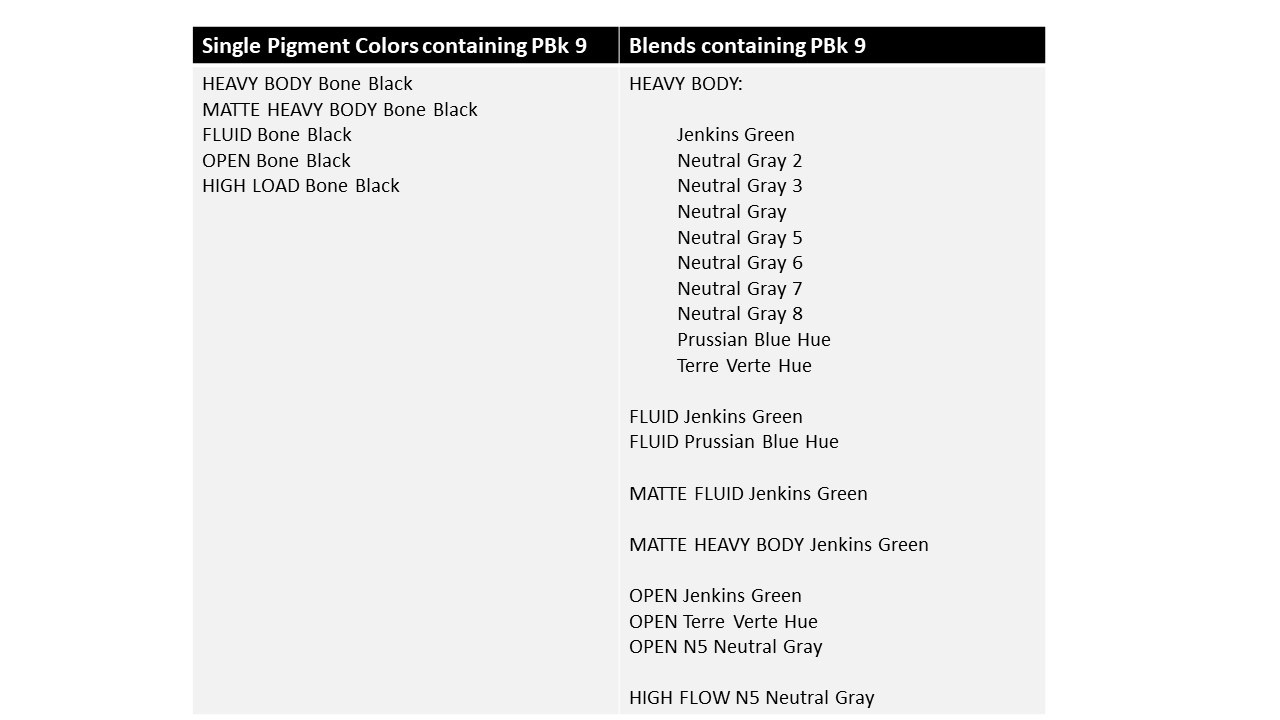 | Single Pigment Colors containing PBk 9 | Blends containing PBk 9 |
|---|---|
| HEAVY BODY Bone Black<br>MATTE HEAVY BODY Bone Black<br>FLUID Bone Black<br>OPEN Bone Black<br>HIGH LOAD Bone Black | HEAVY BODY:<br><br>Jenkins Green<br>Neutral Gray 2<br>Neutral Gray 3<br>Neutral Gray<br>Neutral Gray 5<br>Neutral Gray 6<br>Neutral Gray 7<br>Neutral Gray 8<br>Prussian Blue Hue<br>Terre Verte Hue<br><br>FLUID Jenkins Green<br>FLUID Prussian Blue Hue<br><br>MATTE FLUID Jenkins Green<br><br>MATTE HEAVY BODY Jenkins Green<br><br>OPEN Jenkins Green<br>OPEN Terre Verte Hue<br>OPEN N5 Neutral Gray<br><br>HIGH FLOW N5 Neutral Gray |